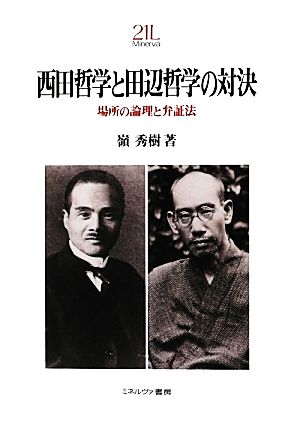 21L
Minerva

西田哲学と田辺哲学の対決

場所の論理と弁証法

嶺 秀樹 著

ミネルヴァ書房